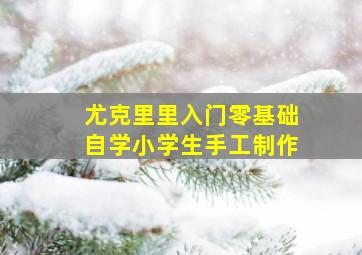 尤克里里入门零基础
自学小学生手工制作